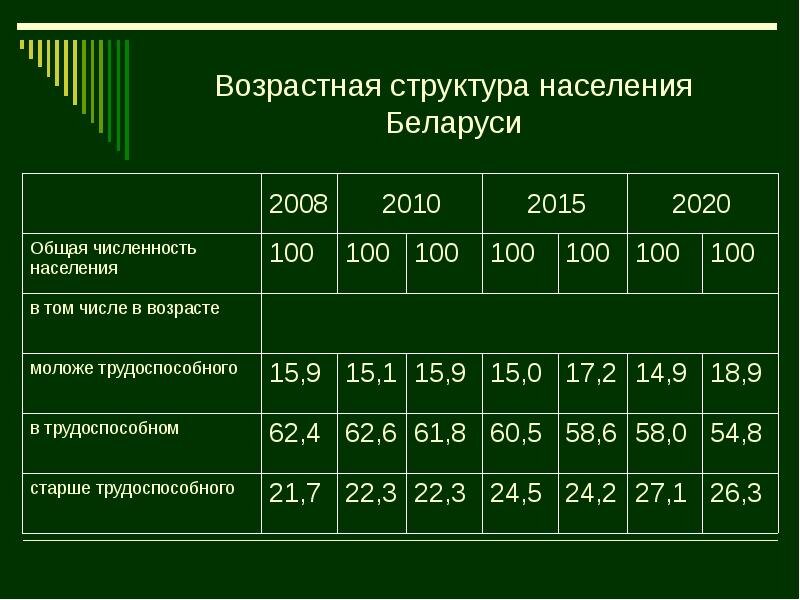 Возрастная структура населения Беларуси

| | 2008 | 2010 | | 2015 | | 2020 | |
|---|---|---|---|---|---|---|---|
| Общая численность населения | 100 | 100 | 100 | 100 | 100 | 100 | 100 |
| в том числе в возрасте | | | | | | | |
| моложе трудоспособного | 15,9 | 15,1 | 15,9 | 15,0 | 17,2 | 14,9 | 18,9 |
| в трудоспособном | 62,4 | 62,6 | 61,8 | 60,5 | 58,6 | 58,0 | 54,8 |
| старше трудоспособного | 21,7 | 22,3 | 22,3 | 24,5 | 24,2 | 27,1 | 26,3 |